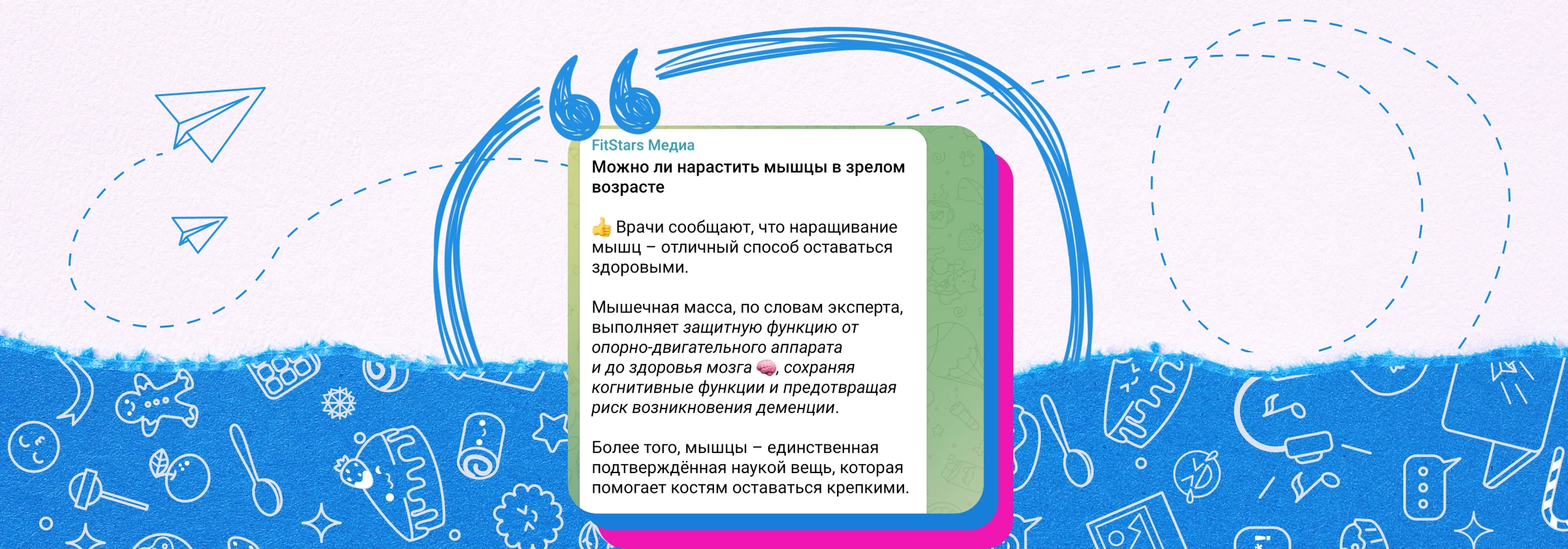 FitStars Медиа
Можно ли нарастить мышцы в зрелом возрасте

👍 Врачи сообщают, что наращивание мышц – отличный способ оставаться здоровыми.

Мышечная масса, по словам эксперта, выполняет защитную функцию от опорно-двигательного аппарата и до здоровья мозга 🧠, сохраняя когнитивные функции и предотвращая риск возникновения деменции.

Более того, мышцы – единственная подтверждённая наукой вещь, которая помогает костям оставаться крепкими.